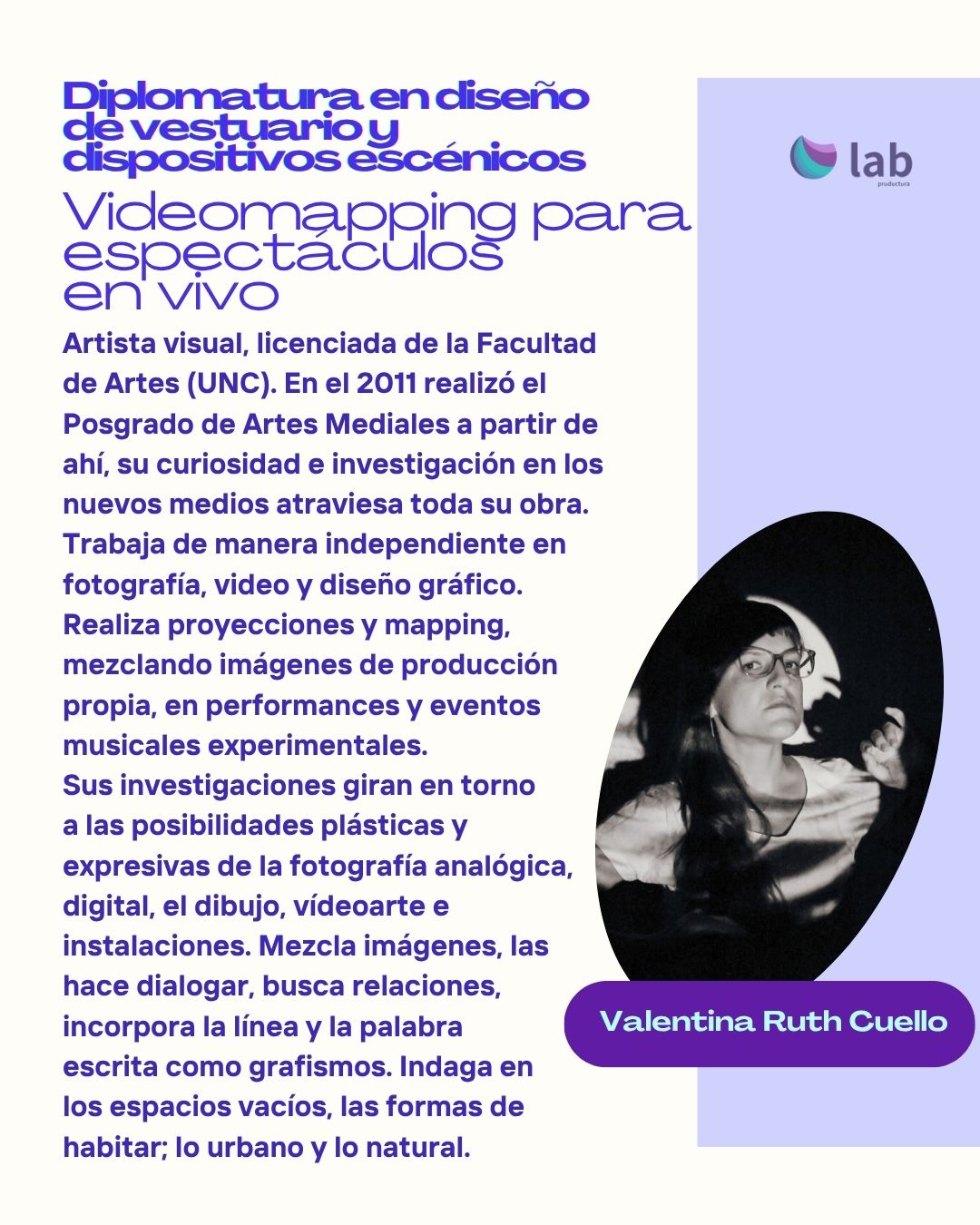 Diplomatura en diseño de vestuario y dispositivos escénicos

lab
productura

Videomapping para espectáculos en vivo

Artista visual, licenciada de la Facultad de Artes (UNC). En el 2011 realizó el Posgrado de Artes Mediales a partir de ahí, su curiosidad e investigación en los nuevos medios atraviesa toda su obra. Trabaja de manera independiente en fotografía, video y diseño gráfico. Realiza proyecciones y mapping, mezclando imágenes de producción propia, en performances y eventos musicales experimentales.
Sus investigaciones giran en torno a las posibilidades plásticas y expresivas de la fotografía analógica, digital, el dibujo, vídeoarte e instalaciones. Mezcla imágenes, las hace dialogar, busca relaciones, incorpora la línea y la palabra escrita como grafismos. Indaga en los espacios vacíos, las formas de habitar; lo urbano y lo natural.

Valentina Ruth Cuello